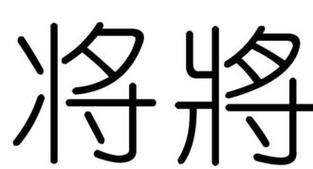 将將